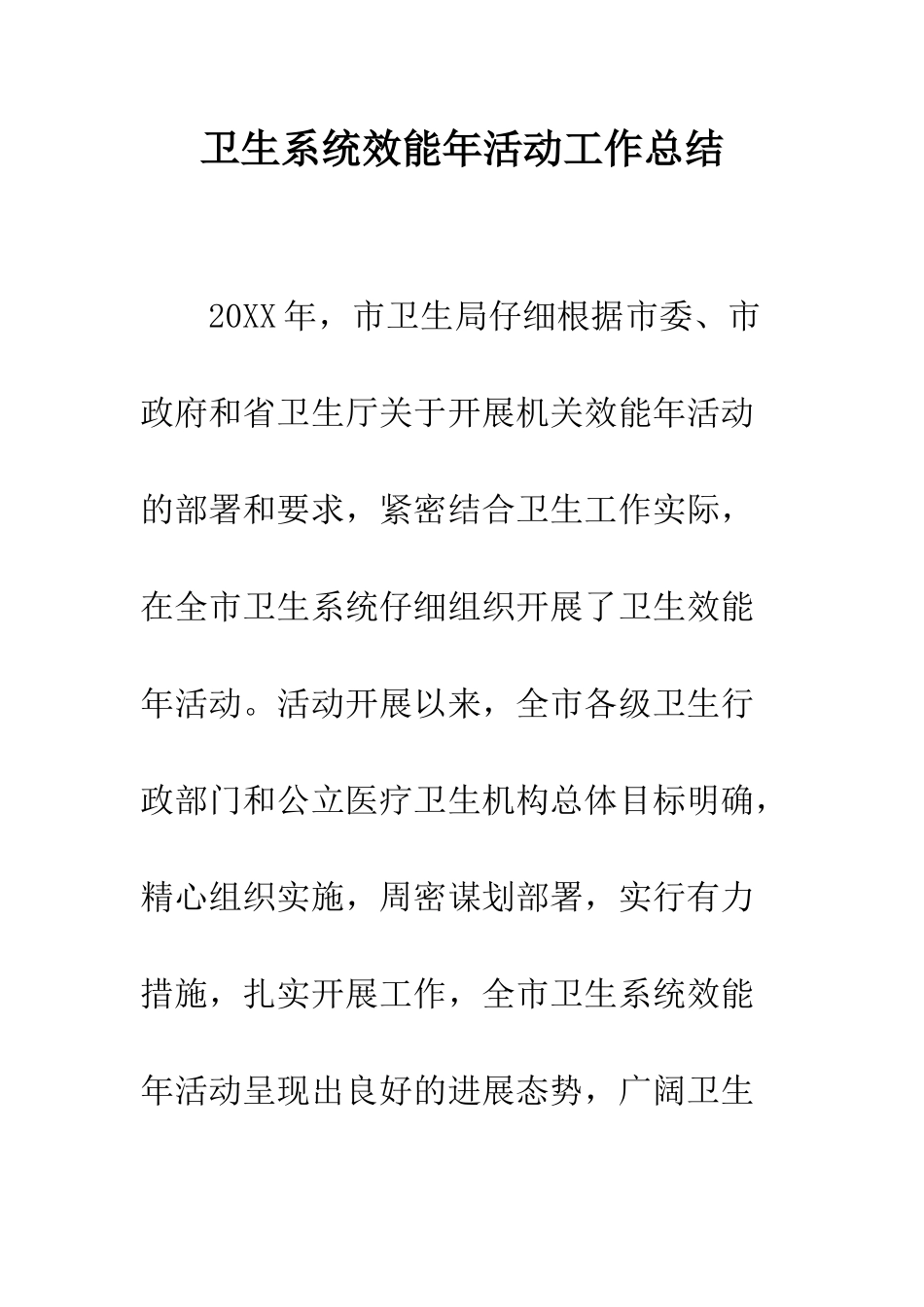 卫生系统效能年活动工作总结

20XX年，市卫生局仔细根据市委、市政府和省卫生厅关于开展机关效能年活动的部署和要求，紧密结合卫生工作实际，在全市卫生系统仔细组织开展了卫生效能年活动。活动开展以来，全市各级卫生行政部门和公立医疗卫生机构总体目标明确，精心组织实施，周密谋划部署，实行有力措施，扎实开展工作，全市卫生系统效能年活动呈现出良好的进展态势，广阔卫生